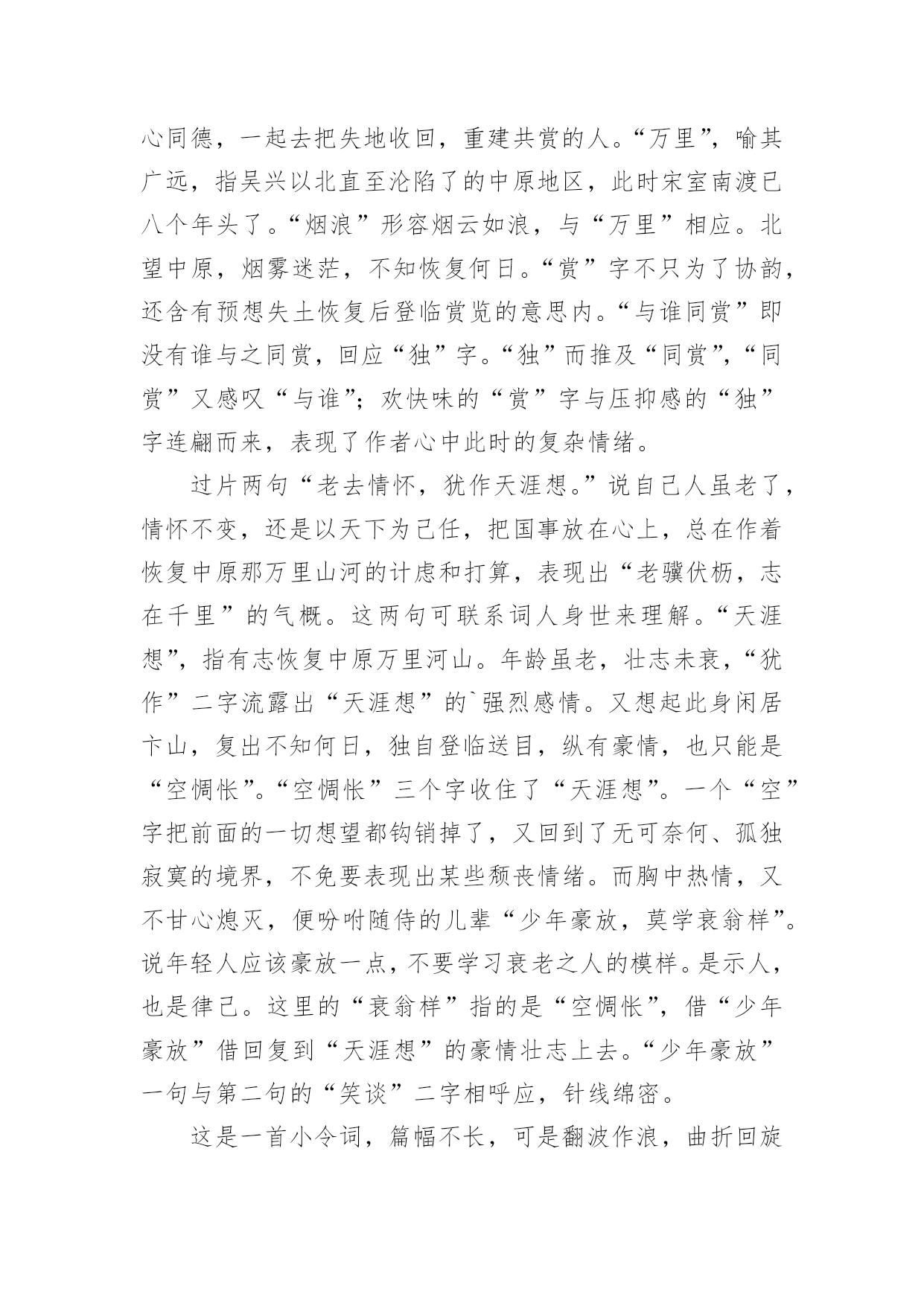 心同德，一起去把失地收回，重建共赏的人。“万里”，喻其广远，指吴兴以北直至沦陷了的中原地区，此时宋室南渡已八个年头了。“烟浪”形容烟云如浪，与“万里”相应。北望中原，烟雾迷茫，不知恢复何日。“赏”字不只为了协韵，还含有预想失土恢复后登临赏览的意思内。“与谁同赏”即没有谁与之同赏，回应“独”字。“独”而推及“同赏”，“同赏”又感叹“与谁”；欢快味的“赏”字与压抑感的“独”字连翩而来，表现了作者心中此时的复杂情绪。

过片两句“老去情怀，犹作天涯想。”说自己人虽老了，情怀不变，还是以天下为己任，把国事放在心上，总在作着恢复中原那万里山河的计虑和打算，表现出“老骥伏枥，志在千里”的气概。这两句可联系词人身世来理解。“天涯想”，指有志恢复中原万里河山。年龄虽老，壮志未衰，“犹作”二字流露出“天涯想”的`强烈感情。又想起此身闲居卞山，复出不知何日，独自登临送目，纵有豪情，也只能是“空惆怅”。“空惆怅”三个字收住了“天涯想”。一个“空”字把前面的一切想望都钩销掉了，又回到了无可奈何、孤独寂寞的境界，不免要表现出某些颓丧情绪。而胸中热情，又不甘心熄灭，便吩咐随侍的儿辈“少年豪放，莫学衰翁样”。说年轻人应该豪放一点，不要学习衰老之人的模样。是示人，也是律己。这里的“衰翁样”指的是“空惆怅”，借“少年豪放”借回复到“天涯想”的豪情壮志上去。“少年豪放”一句与第二句的“笑谈”二字相呼应，针线绵密。

这是一首小令词，篇幅不长，可是翻波作浪，曲折回旋